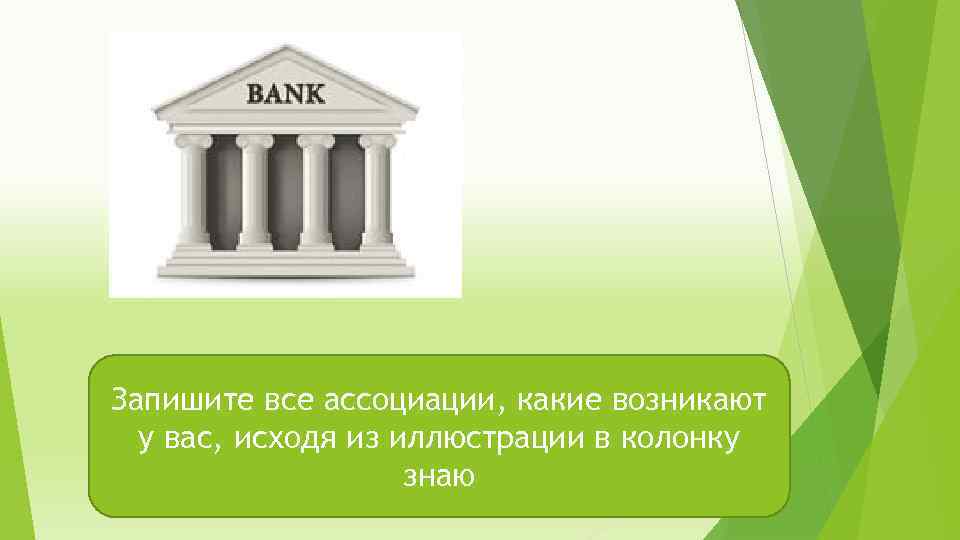 BANK

Запишите все ассоциации, какие возникают у вас, исходя из иллюстрации в колонку знаю